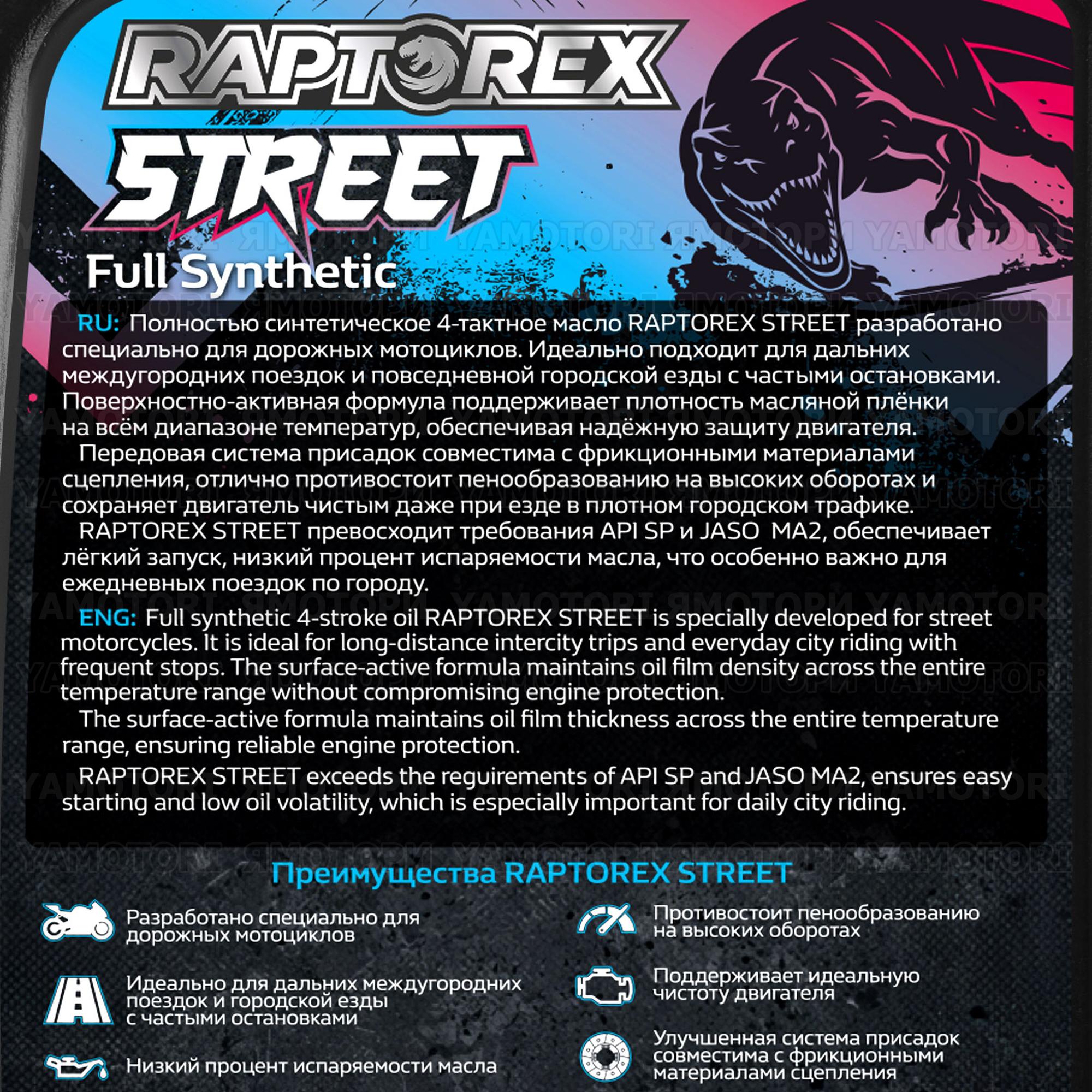 RAPTOREX

STREET

Full Synthetic

RU: Полностью синтетическое 4-тактное масло RAPTOREX STREET разработано специально для дорожных мотоциклов. Идеально подходит для дальних междугородних поездок и повседневной городской езды с частыми остановками. Поверхностно-активная формула поддерживает плотность масляной плёнки на всём диапазоне температур, обеспечивая надёжную защиту двигателя.

Передовая система присадок совместима с фрикционными материалами сцепления, отлично противостоит пенообразованию на высоких оборотах и сохраняет двигатель чистым даже при езде в плотном городском трафике.

RAPTOREX STREET превосходит требования API SP и JASO MA2, обеспечивает лёгкий запуск, низкий процент испаряемости масла, что особенно важно для ежедневных поездок по городу.

ENG: Full synthetic 4-stroke oil RAPTOREX STREET is specially developed for street motorcycles. It is ideal for long-distance intercity trips and everyday city riding with frequent stops. The surface-active formula maintains oil film density across the entire temperature range without compromising engine protection.

The surface-active formula maintains oil film thickness across the entire temperature range, ensuring reliable engine protection.

RAPTOREX STREET exceeds the reguirements of API SP and JASO MA2, ensures easy starting and low oil volatility, which is especially important for daily city riding.

Преимущества RAPTOREX STREET

Разработано специально для дорожных мотоциклов

Идеально для дальних междугородних поездок и городской езды с частыми остановками

Низкий процент испаряемости масла

Противостоит пенообразованию на высоких оборотах

Поддерживает идеальную чистоту двигателя

Улучшенная система присадок совместима с фрикционными материалами сцепления

YAMOTORI ЯМОТОРИ